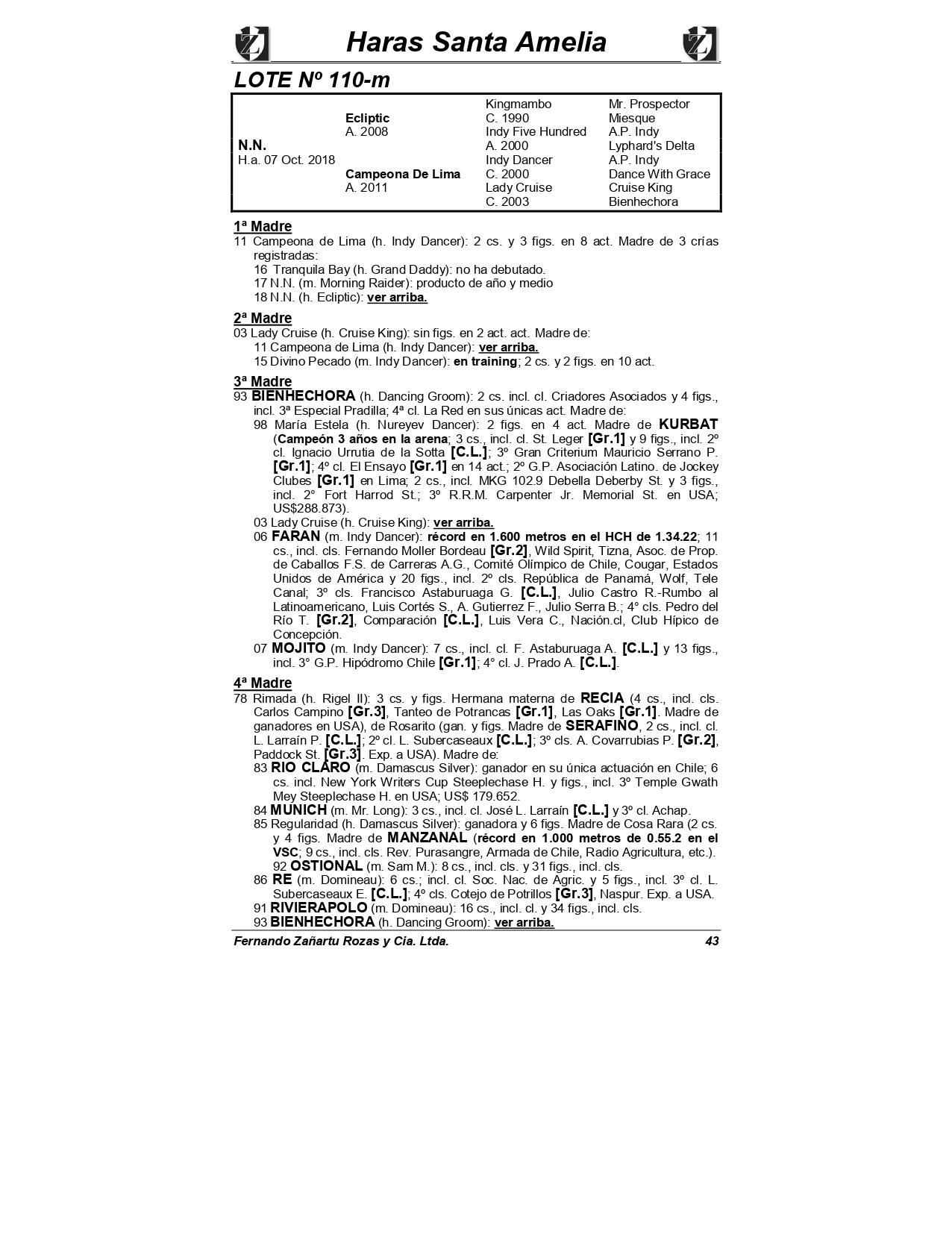 Haras Santa Amelia

LOTE Nº 110-m

| | | | |
|---|---|---|---|
| | | Kingmambo | Mr. Prospector |
| | Ecliptic | C. 1990 | Miesque |
| | A. 2008 | Indy Five Hundred | A.P. Indy |
| N.N. | | A. 2000 | Lyphard's Delta |
| H.a. 07 Oct. 2018 | | Indy Dancer | A.P. Indy |
| | Campeona De Lima | C. 2000 | Dance With Grace |
| | A. 2011 | Lady Cruise | Cruise King |
| | | C. 2003 | Bienhechora |

1ª Madre
11 Campeona de Lima (h. Indy Dancer): 2 cs. y 3 figs. en 8 act. Madre de 3 crías registradas:
16 Tranquila Bay (h. Grand Daddy): no ha debutado.
17 N.N. (m. Morning Raider): producto de año y medio
18 N.N. (h. Ecliptic): ver arriba.

2ª Madre
03 Lady Cruise (h. Cruise King): sin figs. en 2 act. act. Madre de:
11 Campeona de Lima (h. Indy Dancer): ver arriba.
15 Divino Pecado (m. Indy Dancer): en training; 2 cs. y 2 figs. en 10 act.

3ª Madre
93 BIENHECHORA (h. Dancing Groom): 2 cs. incl. cl. Criadores Asociados y 4 figs., incl. 3ª Especial Pradilla; 4ª cl. La Red en sus únicas act. Madre de:
98 María Estela (h. Nureyev Dancer): 2 figs. en 4 act. Madre de KURBAT (Campeón 3 años en la arena; 3 cs., incl. cl. St. Leger [Gr.1] y 9 figs., incl. 2º cl. Ignacio Urrutia de la Sotta [C.L.]; 3º Gran Criterium Mauricio Serrano P. [Gr.1]; 4º cl. El Ensayo [Gr.1] en 14 act.; 2º G.P. Asociación Latino. de Jockey Clubes [Gr.1] en Lima; 2 cs., incl. MKG 102.9 Debella Deberby St. y 3 figs., incl. 2° Fort Harrod St.; 3º R.R.M. Carpenter Jr. Memorial St. en USA; US$288.873).
03 Lady Cruise (h. Cruise King): ver arriba.
06 FARAN (m. Indy Dancer): récord en 1.600 metros en el HCH de 1.34.22; 11 cs., incl. cls. Fernando Moller Bordeau [Gr.2], Wild Spirit, Tizna, Asoc. de Prop. de Caballos F.S. de Carreras A.G., Comité Olímpico de Chile, Cougar, Estados Unidos de América y 20 figs., incl. 2º cls. República de Panamá, Wolf, Tele Canal; 3º cls. Francisco Astaburuaga G. [C.L.], Julio Castro R.-Rumbo al Latinoamericano, Luis Cortés S., A. Gutierrez F., Julio Serra B.; 4° cls. Pedro del Río T. [Gr.2], Comparación [C.L.], Luis Vera C., Nación.cl, Club Hípico de Concepción.
07 MOJITO (m. Indy Dancer): 7 cs., incl. cl. F. Astaburuaga A. [C.L.] y 13 figs., incl. 3° G.P. Hipódromo Chile [Gr.1]; 4° cl. J. Prado A. [C.L.].

4ª Madre
78 Rimada (h. Rigel II): 3 cs. y figs. Hermana materna de RECIA (4 cs., incl. cls. Carlos Campino [Gr.3], Tanteo de Potrancas [Gr.1], Las Oaks [Gr.1]. Madre de ganadores en USA), de Rosarito (gan. y figs. Madre de SERAFINO, 2 cs., incl. cl. L. Larraín P. [C.L.]; 2º cl. L. Subercaseaux [C.L.]; 3º cls. A. Covarrubias P. [Gr.2], Paddock St. [Gr.3]. Exp. a USA). Madre de:
83 RIO CLARO (m. Damascus Silver): ganador en su única actuación en Chile; 6 cs. incl. New York Writers Cup Steeplechase H. y figs., incl. 3º Temple Gwath Mey Steeplechase H. en USA; US$ 179.652.
84 MUNICH (m. Mr. Long): 3 cs., incl. cl. José L. Larraín [C.L.] y 3º cl. Achap.
85 Regularidad (h. Damascus Silver): ganadora y 6 figs. Madre de Cosa Rara (2 cs. y 4 figs. Madre de MANZANAL (récord en 1.000 metros de 0.55.2 en el VSC; 9 cs., incl. cls. Rev. Purasangre, Armada de Chile, Radio Agricultura, etc.). 92 OSTIONAL (m. Sam M.): 8 cs., incl. cls. y 31 figs., incl. cls.
86 RE (m. Domineau): 6 cs.; incl. cl. Soc. Nac. de Agric. y 5 figs., incl. 3º cl. L. Subercaseaux E. [C.L.]; 4º cls. Cotejo de Potrillos [Gr.3], Naspur. Exp. a USA.
91 RIVIERAPOLO (m. Domineau): 16 cs., incl. cl. y 34 figs., incl. cls.
93 BIENHECHORA (h. Dancing Groom): ver arriba.

Fernando Zañartu Rozas y Cia. Ltda. 43